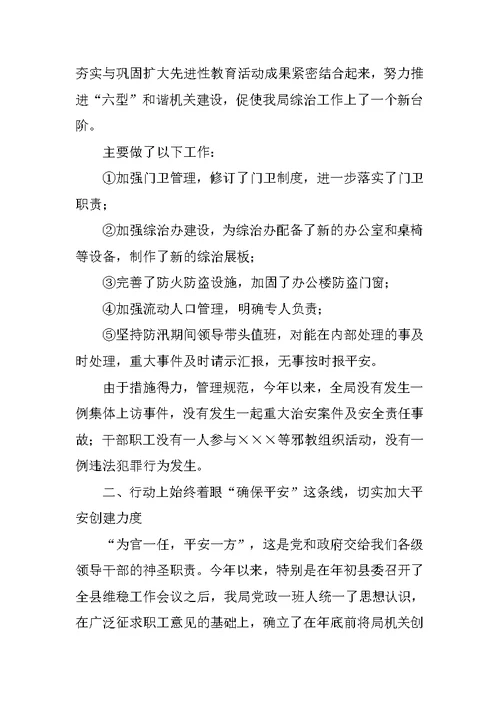 夯实与巩固扩大先进性教育活动成果紧密结合起来，努力推进“六型”和谐机关建设，促使我局综治工作上了一个新台阶。

主要做了以下工作：

①加强门卫管理，修订了门卫制度，进一步落实了门卫职责；

②加强综治办建设，为综治办配备了新的办公室和桌椅等设备，制作了新的综治展板；

③完善了防火防盗设施，加固了办公楼防盗门窗；

④加强流动人口管理，明确专人负责；

⑤坚持防汛期间领导带头值班，对能在内部处理的事及时处理，重大事件及时请示汇报，无事按时报平安。

由于措施得力，管理规范，今年以来，全局没有发生一例集体上访事件，没有发生一起重大治安案件及安全责任事故；干部职工没有一人参与×××等邪教组织活动，没有一例违法犯罪行为发生。

二、行动上始终着眼“确保平安”这条线，切实加大平安创建力度

“为官一任，平安一方”，这是党和政府交给我们各级领导干部的神圣职责。今年以来，特别是在年初县委召开了全县维稳工作会议之后，我局党政一班人统一了思想认识，在广泛征求职工意见的基础上，确立了在年底前将局机关创